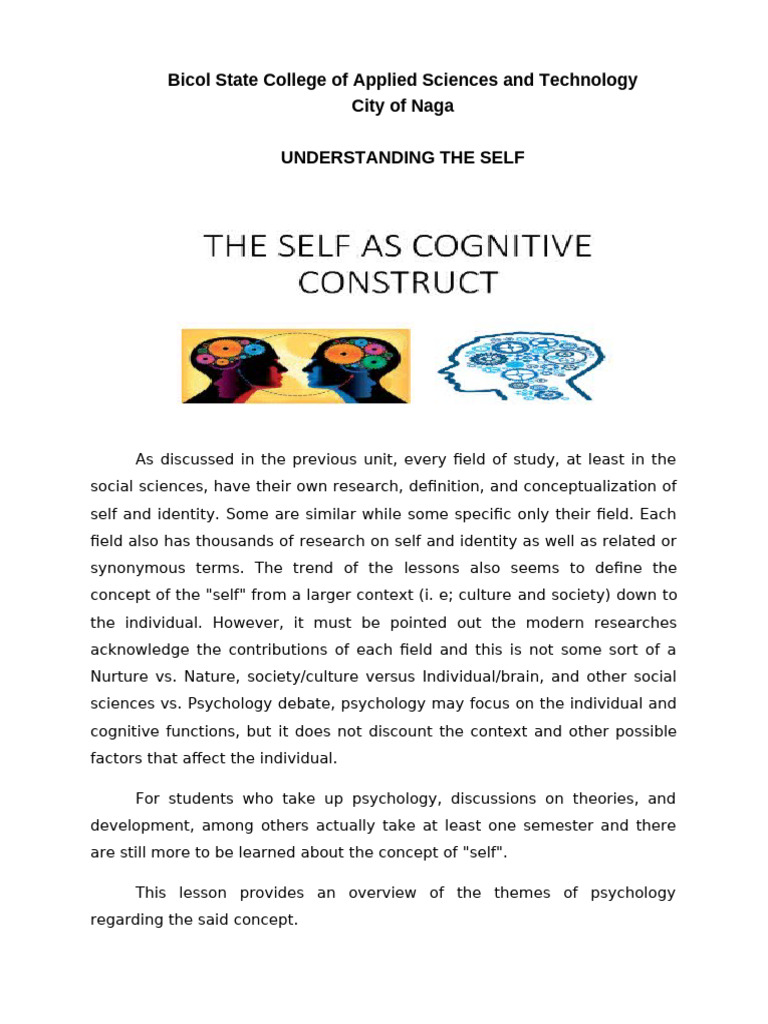 Bicol State College of Applied Sciences and Technology
City of Naga

UNDERSTANDING THE SELF

THE SELF AS COGNITIVE CONSTRUCT

As discussed in the previous unit, every field of study, at least in the social sciences, have their own research, definition, and conceptualization of self and identity. Some are similar while some specific only their field. Each field also has thousands of research on self and identity as well as related or synonymous terms. The trend of the lessons also seems to define the concept of the "self" from a larger context (i. e; culture and society) down to the individual. However, it must be pointed out the modern researches acknowledge the contributions of each field and this is not some sort of a Nurture vs. Nature, society/culture versus Individual/brain, and other social sciences vs. Psychology debate, psychology may focus on the individual and cognitive functions, but it does not discount the context and other possible factors that affect the individual.

For students who take up psychology, discussions on theories, and development, among others actually take at least one semester and there are still more to be learned about the concept of "self".

This lesson provides an overview of the themes of psychology regarding the said concept.